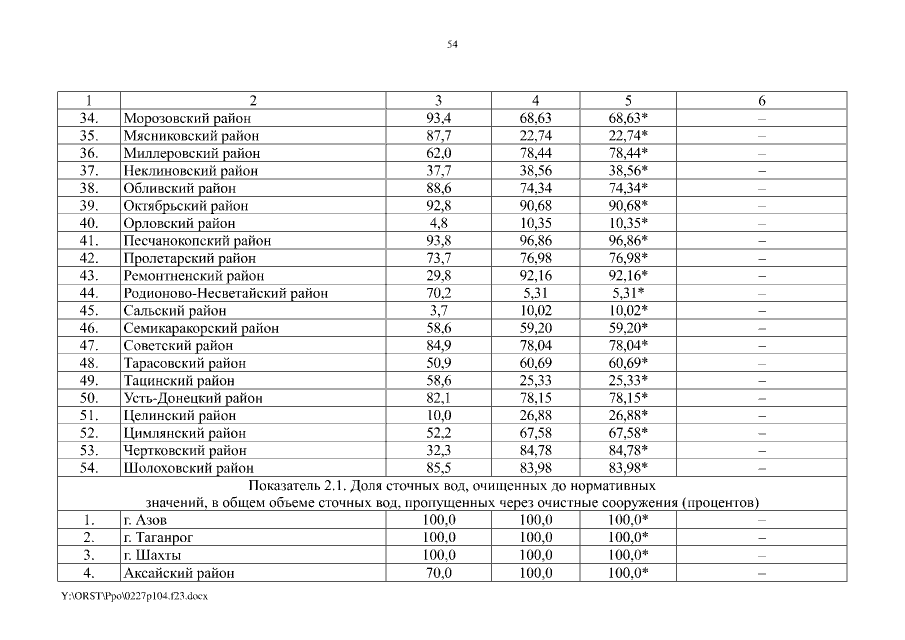 54

| 1 | 2 | 3 | 4 | 5 | 6 |
|---|---|---|---|---|---|
| 34. | Морозовский район | 93,4 | 68,63 | 68,63* | – |
| 35. | Мясниковский район | 87,7 | 22,74 | 22,74* | – |
| 36. | Миллеровский район | 62,0 | 78,44 | 78,44* | – |
| 37. | Неклиновский район | 37,7 | 38,56 | 38,56* | – |
| 38. | Обливский район | 88,6 | 74,34 | 74,34* | – |
| 39. | Октябрьский район | 92,8 | 90,68 | 90,68* | – |
| 40. | Орловский район | 4,8 | 10,35 | 10,35* | – |
| 41. | Песчанокопский район | 93,8 | 96,86 | 96,86* | – |
| 42. | Пролетарский район | 73,7 | 76,98 | 76,98* | – |
| 43. | Ремонтненский район | 29,8 | 92,16 | 92,16* | – |
| 44. | Родионово-Несветайский район | 70,2 | 5,31 | 5,31* | – |
| 45. | Сальский район | 3,7 | 10,02 | 10,02* | – |
| 46. | Семикаракорский район | 58,6 | 59,20 | 59,20* | – |
| 47. | Советский район | 84,9 | 78,04 | 78,04* | – |
| 48. | Тарасовский район | 50,9 | 60,69 | 60,69* | – |
| 49. | Тацинский район | 58,6 | 25,33 | 25,33* | – |
| 50. | Усть-Донецкий район | 82,1 | 78,15 | 78,15* | – |
| 51. | Целинский район | 10,0 | 26,88 | 26,88* | – |
| 52. | Цимлянский район | 52,2 | 67,58 | 67,58* | – |
| 53. | Чертковский район | 32,3 | 84,78 | 84,78* | – |
| 54. | Шолоховский район | 85,5 | 83,98 | 83,98* | – |
| Показатель 2.1. Доля сточных вод, очищенных до нормативных значений, в общем объеме сточных вод, пропущенных через очистные сооружения (процентов) | | | | | |
| 1. | г. Азов | 100,0 | 100,0 | 100,0* | – |
| 2. | г. Таганрог | 100,0 | 100,0 | 100,0* | – |
| 3. | г. Шахты | 100,0 | 100,0 | 100,0* | – |
| 4. | Аксайский район | 70,0 | 100,0 | 100,0* | – |

Y:\ORST\Ppo\0227p104.f23.docx